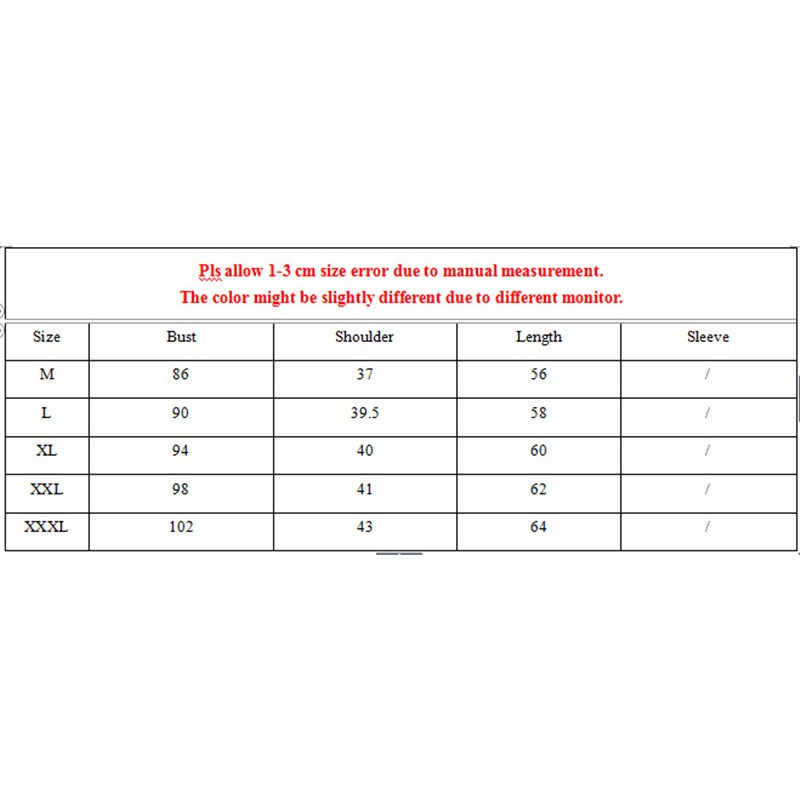 Pls allow 1-3 cm size error due to manual measurement.
The color might be slightly different due to different monitor.

| Size | Bust | Shoulder | Length | Sleeve |
|---|---|---|---|---|
| M | 86 | 37 | 56 | / |
| L | 90 | 39.5 | 58 | / |
| XL | 94 | 40 | 60 | / |
| XXL | 98 | 41 | 62 | / |
| XXXL | 102 | 43 | 64 | / |